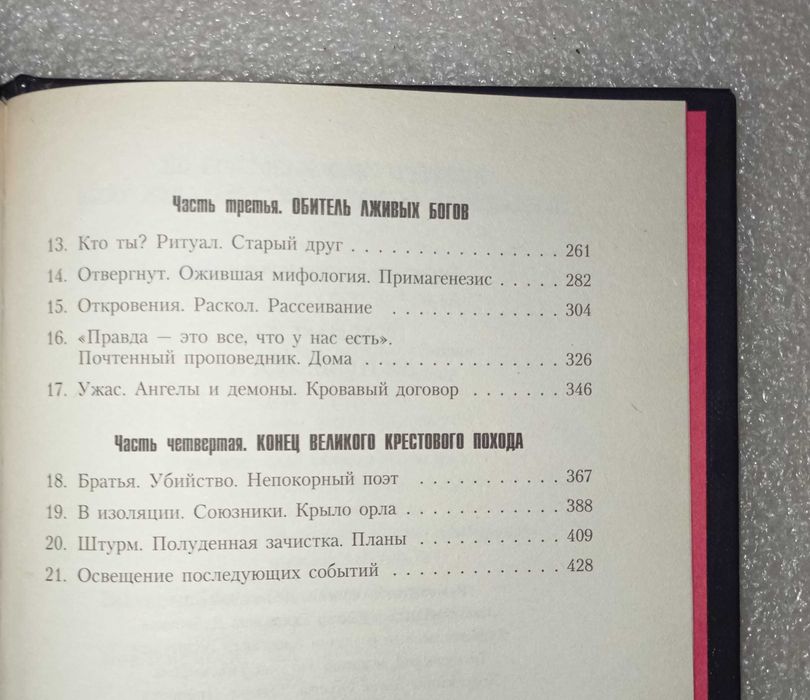 Часть третья. ОБИТЕЛЬ ЛЖИВЫХ БОГОВ

13. Кто ты? Ритуал. Старый друг 261

14. Отвергнут. Ожившая мифология. Примагенезис 282

15. Откровения. Раскол. Рассеивание 304

16. «Правда — это все, что у нас есть». Почтенный проповедник. Дома 326

17. Ужас. Ангелы и демоны. Кровавый договор 346

Часть четвертая. КОНЕЦ ВЕЛИКОГО КРЕСТОВОГО ПОХОДА

18. Братья. Убийство. Непокорный поэт 367

19. В изоляции. Союзники. Крыло орла 388

20. Штурм. Полуденная зачистка. Планы 409

21. Освещение последующих событий 428